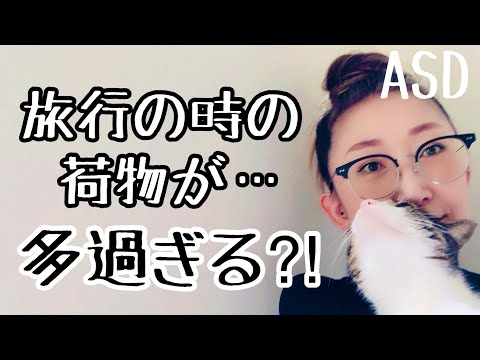 ASD

旅行の時の
荷物が…
多過ぎる?!